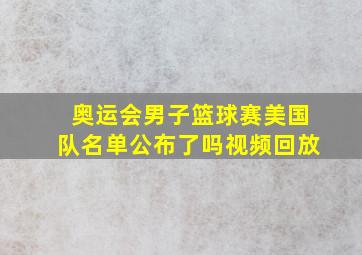 奥运会男子篮球赛美国队名单公布了吗视频回放